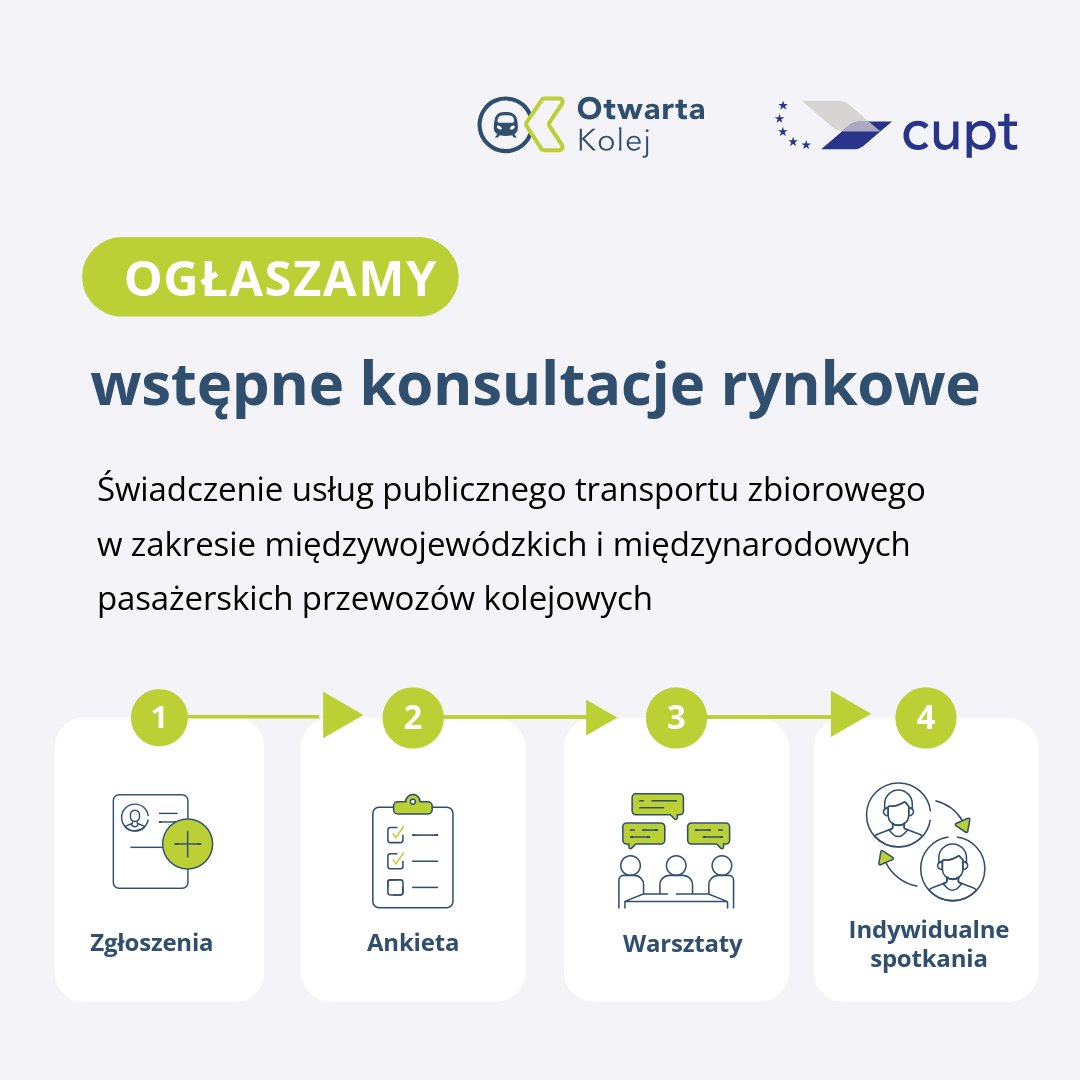 Otwarta Kolej

cupt

OGŁASZAMY

wstępne konsultacje rynkowe

Świadczenie usług publicznego transportu zbiorowego w zakresie międzywojewódzkich i międzynarodowych pasażerskich przewozów kolejowych

1
Zgłoszenia

2
Ankieta

3
Warsztaty

4
Indywidualne spotkania